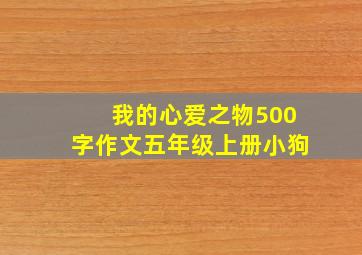 我的心爱之物500字作文五年级上册小狗